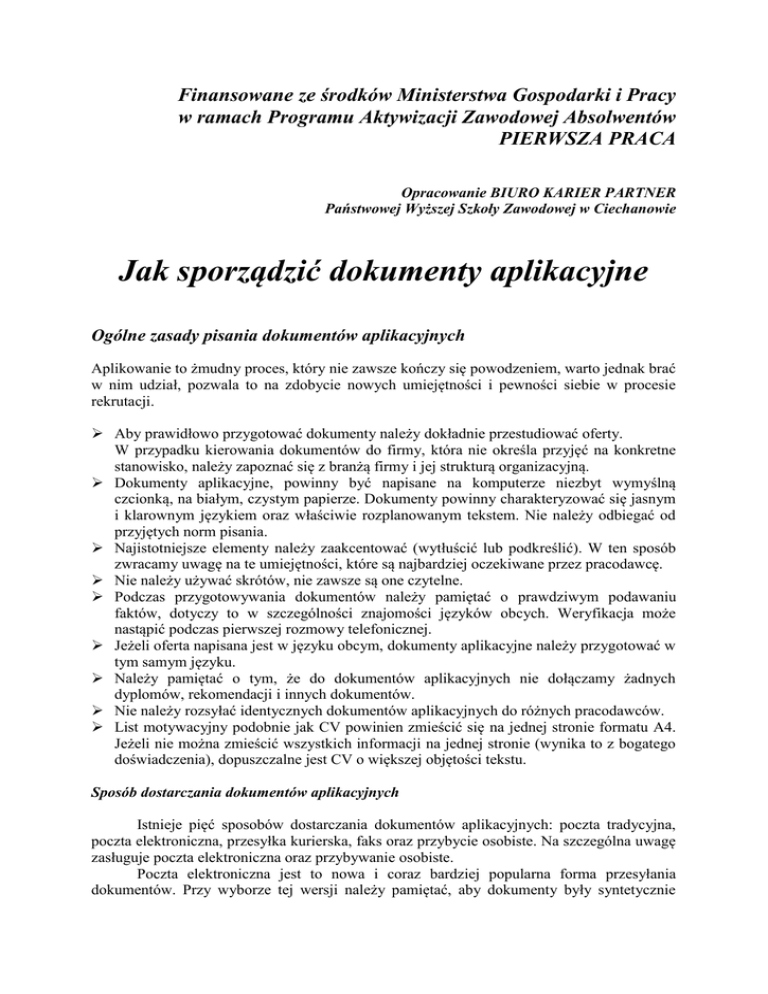 Finansowane ze środków Ministerstwa Gospodarki i Pracy
w ramach Programu Aktywizacji Zawodowej Absolwentów
PIERWSZA PRACA

Opracowanie BIURO KARIER PARTNER
Państwowej Wyższej Szkoły Zawodowej w Ciechanowie

Jak sporządzić dokumenty aplikacyjne

Ogólne zasady pisania dokumentów aplikacyjnych

Aplikowanie to żmudny proces, który nie zawsze kończy się powodzeniem, warto jednak brać w nim udział, pozwala to na zdobycie nowych umiejętności i pewności siebie w procesie rekrutacji.

➢ Aby prawidłowo przygotować dokumenty należy dokładnie przestudiować oferty. W przypadku kierowania dokumentów do firmy, która nie określa przyjęć na konkretne stanowisko, należy zapoznać się z branżą firmy i jej strukturą organizacyjną.
➢ Dokumenty aplikacyjne, powinny być napisane na komputerze niezbyt wymyślną czcionką, na białym, czystym papierze. Dokumenty powinny charakteryzować się jasnym i klarownym językiem oraz właściwie rozplanowanym tekstem. Nie należy odbiegać od przyjętych norm pisania.
➢ Najistotniejsze elementy należy zaakcentować (wytłuścić lub podkreślić). W ten sposób zwracamy uwagę na te umiejętności, które są najbardziej oczekiwane przez pracodawcę.
➢ Nie należy używać skrótów, nie zawsze są one czytelne.
➢ Podczas przygotowywania dokumentów należy pamiętać o prawdziwym podawaniu faktów, dotyczy to w szczególności znajomości języków obcych. Weryfikacja może nastąpić podczas pierwszej rozmowy telefonicznej.
➢ Jeżeli oferta napisana jest w języku obcym, dokumenty aplikacyjne należy przygotować w tym samym języku.
➢ Należy pamiętać o tym, że do dokumentów aplikacyjnych nie dołączamy żadnych dyplomów, rekomendacji i innych dokumentów.
➢ Nie należy rozsyłać identycznych dokumentów aplikacyjnych do różnych pracodawców.
➢ List motywacyjny podobnie jak CV powinien zmieścić się na jednej stronie formatu A4. Jeżeli nie można zmieścić wszystkich informacji na jednej stronie (wynika to z bogatego doświadczenia), dopuszczalne jest CV o większej objętości tekstu.

Sposób dostarczania dokumentów aplikacyjnych

Istnieje pięć sposobów dostarczania dokumentów aplikacyjnych: poczta tradycyjna, poczta elektroniczna, przesyłka kurierska, faks oraz przybycie osobiste. Na szczególna uwagę zasługuje poczta elektroniczna oraz przybywanie osobiste.

Poczta elektroniczna jest to nowa i coraz bardziej popularna forma przesyłania dokumentów. Przy wyborze tej wersji należy pamiętać, aby dokumenty były syntetycznie